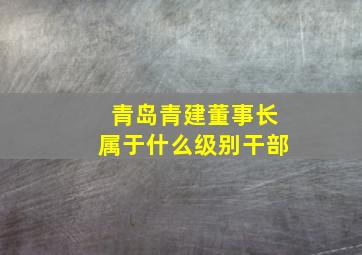 青岛青建董事长
属于什么级别干部